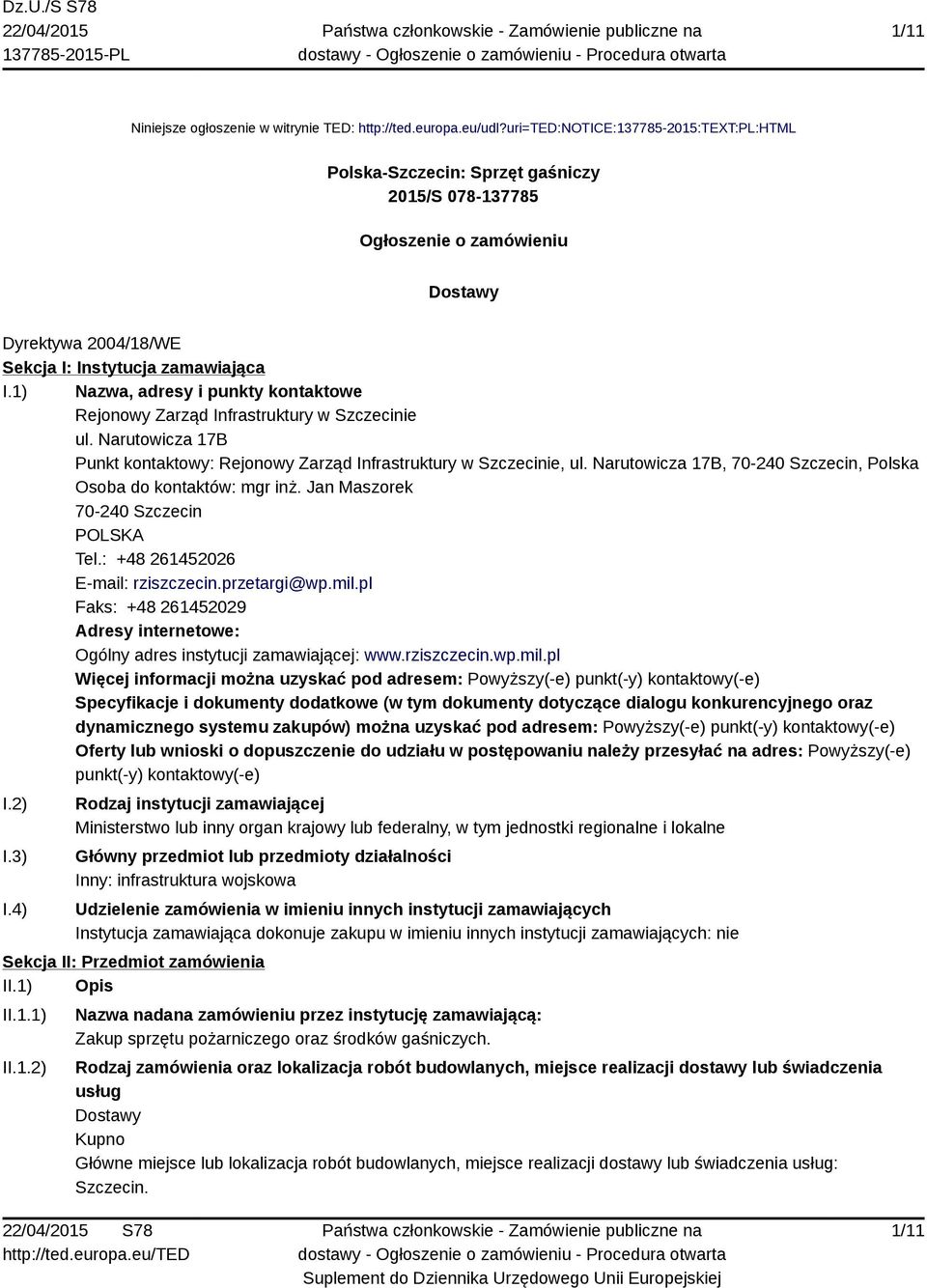 Dz.U./S S78
22/04/2015
137785-2015-PL

Państwa członkowskie - Zamówienie publiczne na dostawy - Ogłoszenie o zamówieniu - Procedura otwarta

1/11

Niniejsze ogłoszenie w witrynie TED: http://ted.europa.eu/udl?uri=TED:NOTICE:137785-2015:TEXT:PL:HTML

Polska-Szczecin: Sprzęt gaśniczy
2015/S 078-137785

Ogłoszenie o zamówieniu

Dostawy

Dyrektywa 2004/18/WE
Sekcja I: Instytucja zamawiająca
I.1) Nazwa, adresy i punkty kontaktowe
Rejonowy Zarząd Infrastruktury w Szczecinie
ul. Narutowicza 17B
Punkt kontaktowy: Rejonowy Zarząd Infrastruktury w Szczecinie, ul. Narutowicza 17B, 70-240 Szczecin, Polska
Osoba do kontaktów: mgr inż. Jan Maszorek
70-240 Szczecin
POLSKA
Tel.: +48 261452026
E-mail: rziszczecin.przetargi@wp.mil.pl
Faks: +48 261452029
Adresy internetowe:
Ogólny adres instytucji zamawiającej: www.rziszczecin.wp.mil.pl
Więcej informacji można uzyskać pod adresem: Powyższy(-e) punkt(-y) kontaktowy(-e)
Specyfikacje i dokumenty dodatkowe (w tym dokumenty dotyczące dialogu konkurencyjnego oraz dynamicznego systemu zakupów) można uzyskać pod adresem: Powyższy(-e) punkt(-y) kontaktowy(-e)
Oferty lub wnioski o dopuszczenie do udziału w postępowaniu należy przesyłać na adres: Powyższy(-e) punkt(-y) kontaktowy(-e)
I.2) Rodzaj instytucji zamawiającej
Ministerstwo lub inny organ krajowy lub federalny, w tym jednostki regionalne i lokalne
I.3) Główny przedmiot lub przedmioty działalności
Inny: infrastruktura wojskowa
I.4) Udzielenie zamówienia w imieniu innych instytucji zamawiających
Instytucja zamawiająca dokonuje zakupu w imieniu innych instytucji zamawiających: nie
Sekcja II: Przedmiot zamówienia
II.1) Opis
II.1.1) Nazwa nadana zamówieniu przez instytucję zamawiającą:
Zakup sprzętu pożarniczego oraz środków gaśniczych.
II.1.2) Rodzaj zamówienia oraz lokalizacja robót budowlanych, miejsce realizacji dostawy lub świadczenia usług
Dostawy
Kupno
Główne miejsce lub lokalizacja robót budowlanych, miejsce realizacji dostawy lub świadczenia usług: Szczecin.

22/04/2015 S78
http://ted.europa.eu/TED

Państwa członkowskie - Zamówienie publiczne na dostawy - Ogłoszenie o zamówieniu - Procedura otwarta
Suplement do Dziennika Urzędowego Unii Europejskiej

1/11